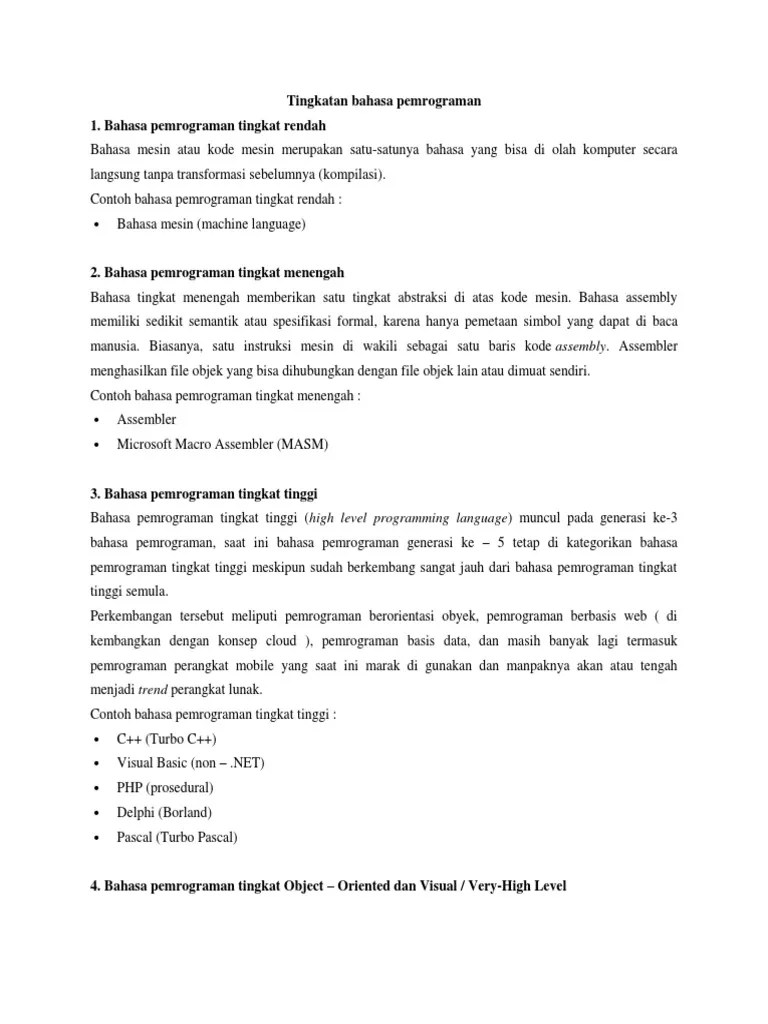 Tingkatan bahasa pemrograman

1. Bahasa pemrograman tingkat rendah

Bahasa mesin atau kode mesin merupakan satu-satunya bahasa yang bisa di olah komputer secara langsung tanpa transformasi sebelumnya (kompilasi).

Contoh bahasa pemrograman tingkat rendah :

• Bahasa mesin (machine language)

2. Bahasa pemrograman tingkat menengah

Bahasa tingkat menengah memberikan satu tingkat abstraksi di atas kode mesin. Bahasa assembly memiliki sedikit semantik atau spesifikasi formal, karena hanya pemetaan simbol yang dapat di baca manusia. Biasanya, satu instruksi mesin di wakili sebagai satu baris kode assembly. Assembler menghasilkan file objek yang bisa dihubungkan dengan file objek lain atau dimuat sendiri.

Contoh bahasa pemrograman tingkat menengah :

• Assembler
• Microsoft Macro Assembler (MASM)

3. Bahasa pemrograman tingkat tinggi

Bahasa pemrograman tingkat tinggi (high level programming language) muncul pada generasi ke-3 bahasa pemrograman, saat ini bahasa pemrograman generasi ke – 5 tetap di kategorikan bahasa pemrograman tingkat tinggi meskipun sudah berkembang sangat jauh dari bahasa pemrograman tingkat tinggi semula.

Perkembangan tersebut meliputi pemrograman berorientasi obyek, pemrograman berbasis web ( di kembangkan dengan konsep cloud ), pemrograman basis data, dan masih banyak lagi termasuk pemrograman perangkat mobile yang saat ini marak di gunakan dan manpaknya akan atau tengah menjadi trend perangkat lunak.

Contoh bahasa pemrograman tingkat tinggi :

• C++ (Turbo C++)
• Visual Basic (non – .NET)
• PHP (prosedural)
• Delphi (Borland)
• Pascal (Turbo Pascal)

4. Bahasa pemrograman tingkat Object – Oriented dan Visual / Very-High Level